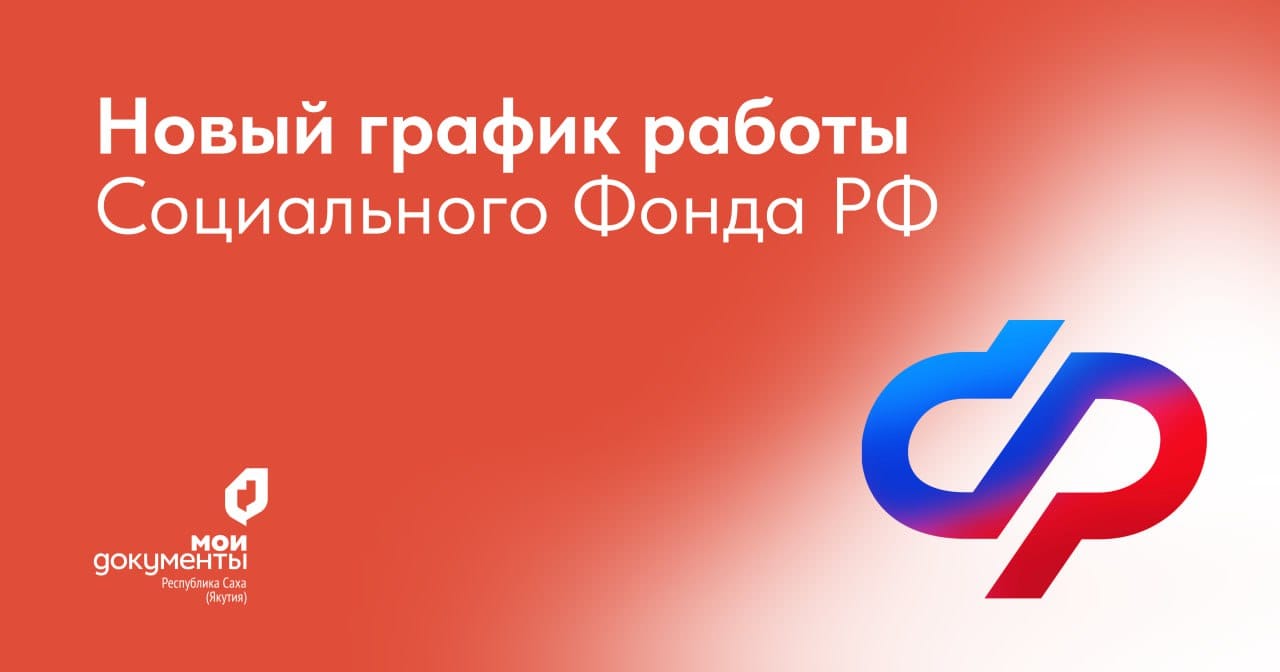 Новый график работы
Социального Фонда РФ

мои
документы
Республика Саха
(Якутия)